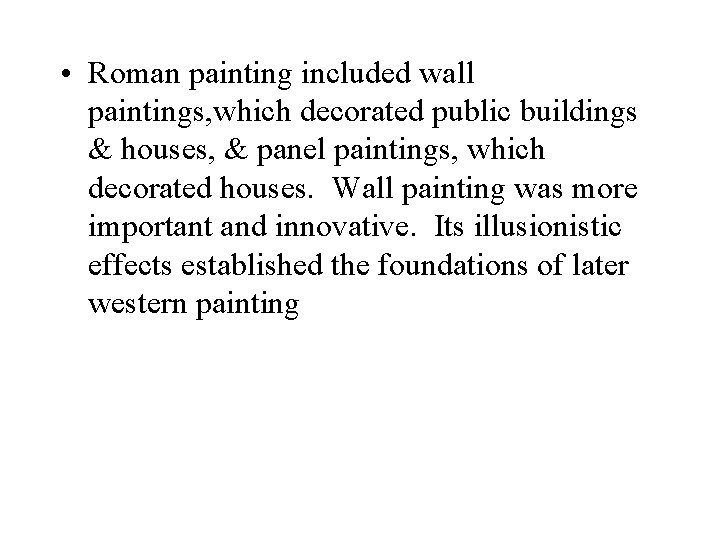 • Roman painting included wall paintings,which decorated public buildings & houses, & panel paintings, which decorated houses. Wall painting was more important and innovative. Its illusionistic effects established the foundations of later western painting